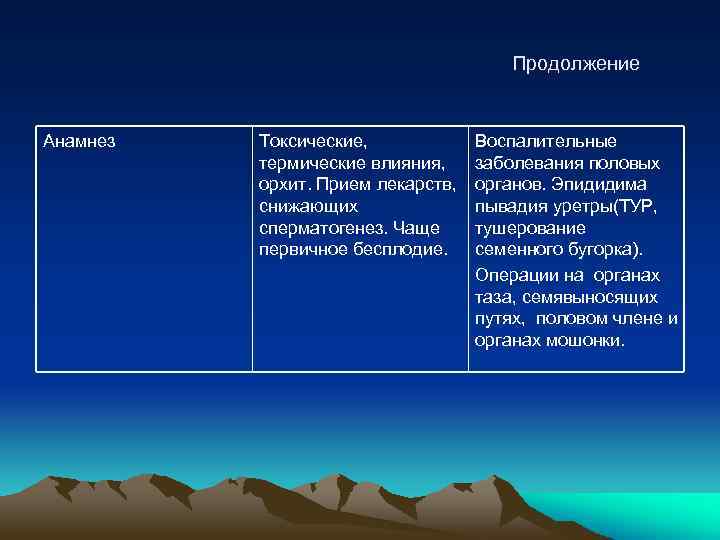 Продолжение

| Анамнез | Токсические, термические влияния, орхит. Прием лекарств, снижающих сперматогенез. Чаще первичное бесплодие. | Воспалительные заболевания половых органов. Эпидидима пывадия уретры(ТУР, тушерование семенного бугорка). Операции на органах таза, семявыносящих путях, половом члене и органах мошонки. |
|---|---|---|